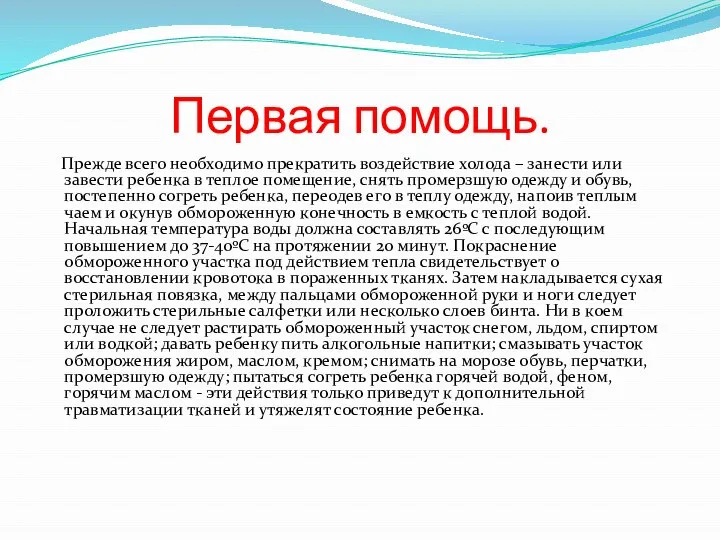 Первая помощь.

Прежде всего необходимо прекратить воздействие холода – занести или завести ребенка в теплое помещение, снять промерзшую одежду и обувь, постепенно согреть ребенка, переодев его в теплу одежду, напоив теплым чаем и окунув обмороженную конечность в емкость с теплой водой. Начальная температура воды должна составлять 26ºС с последующим повышением до 37-40ºС на протяжении 20 минут. Покраснение обмороженного участка под действием тепла свидетельствует о восстановлении кровотока в пораженных тканях. Затем накладывается сухая стерильная повязка, между пальцами обмороженной руки и ноги следует проложить стерильные салфетки или несколько слоев бинта. Ни в коем случае не следует растирать обмороженный участок снегом, льдом, спиртом или водкой; давать ребенку пить алкогольные напитки; смазывать участок обморожения жиром, маслом, кремом; снимать на морозе обувь, перчатки, промерзшую одежду; пытаться согреть ребенка горячей водой, феном, горячим маслом - эти действия только приведут к дополнительной травматизации тканей и утяжелят состояние ребенка.